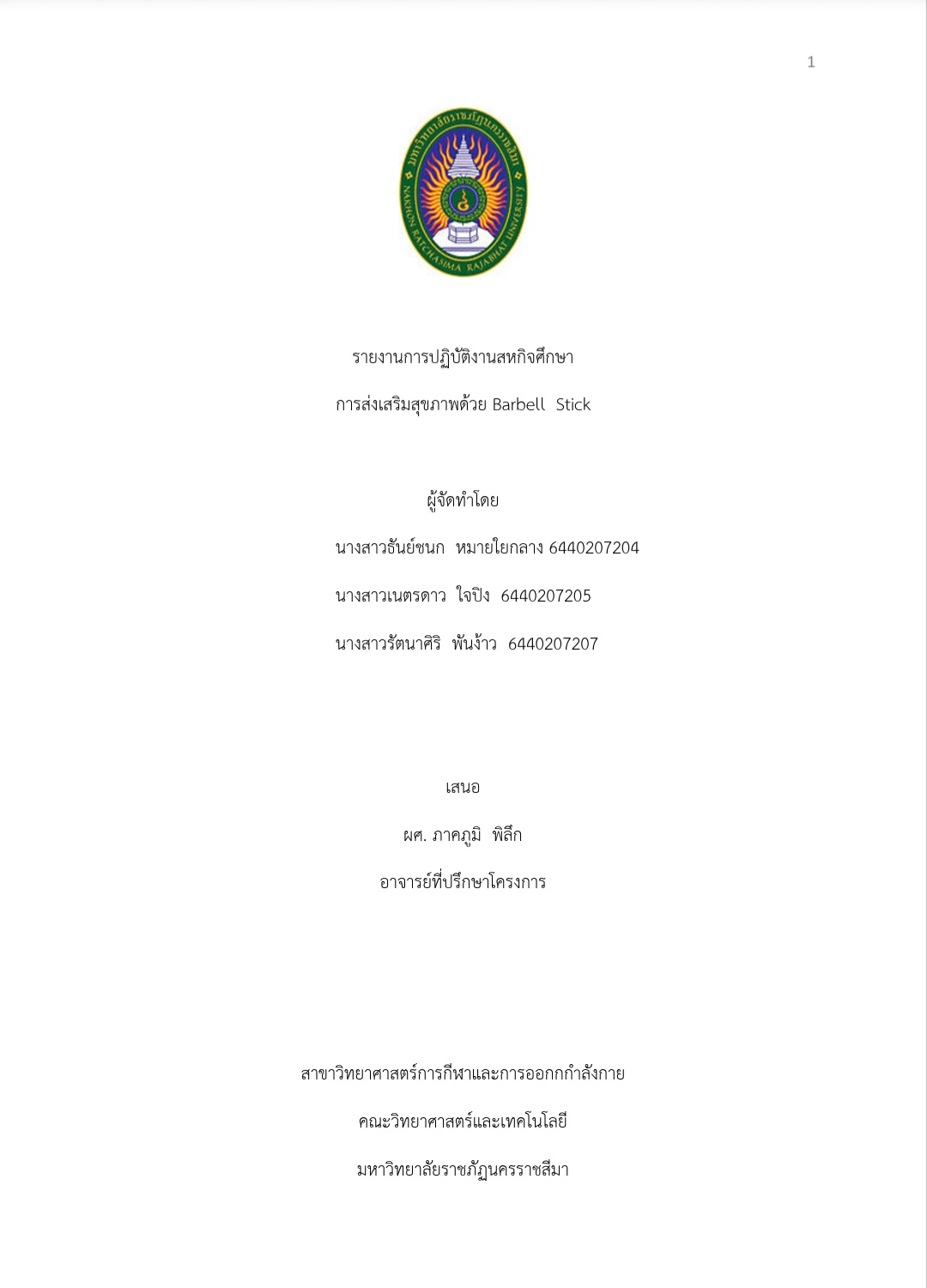 1

มหาวิทยาลัยราชภัฏนครราชสีมา
NAKHON RATCHASIMA RAJABHAT UNIVERSITY

รายงานการปฏิบัติงานสหกิจศึกษา

การส่งเสริมสุขภาพด้วย Barbell Stick

ผู้จัดทำโดย

นางสาวธันย์ชนก หมายใยกลาง 6440207204

นางสาวเนตรดาว ใจปิง 6440207205

นางสาวรัตนาศิริ พันง้าว 6440207207

เสนอ

ผศ. ภาคภูมิ พิลึก

อาจารย์ที่ปรึกษาโครงการ

สาขาวิทยาศาสตร์การกีฬาและการออกกำลังกาย

คณะวิทยาศาสตร์และเทคโนโลยี

มหาวิทยาลัยราชภัฏนครราชสีมา